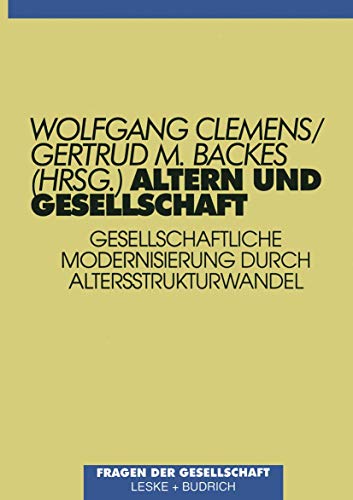 WOLFGANG CLEMENS/
GERTRUD M. BACKES
(HRSG.) ALTERN UND GESELLSCHAFT

GESELLSCHAFTLICHE MODERNISIERUNG DURCH ALTERSSTRUKTURWANDEL

FRAGEN DER GESELLSCHAFT
LESKE + BUDRICH